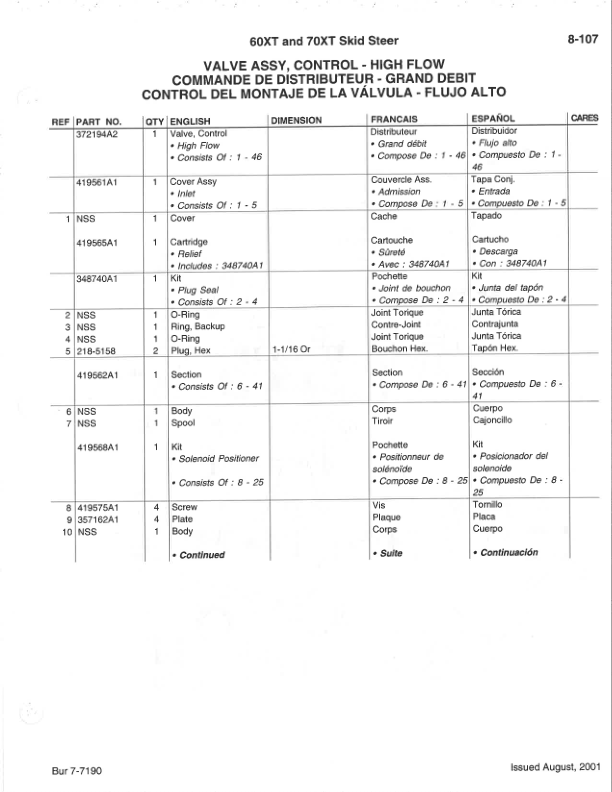 60XT and 70XT Skid Steer

8-107

VALVE ASSY, CONTROL - HIGH FLOW
COMMANDE DE DISTRIBUTEUR - GRAND DEBIT
CONTROL DEL MONTAJE DE LA VÁLVULA - FLUJO ALTO

| REF | PART NO. | QTY | ENGLISH | DIMENSION | FRANCAIS | ESPAÑOL | CARES |
|---|---|---|---|---|---|---|---|
| | 372194A2 | 1 | Valve, Control • High Flow • Consists Of : 1 - 46 | | Distributeur • Grand débit • Compose De : 1 - 46 | Distribuidor • Flujo alto • Compuesto De : 1 - 46 | |
| | 419561A1 | 1 | Cover Assy • Inlet • Consists Of : 1 - 5 | | Couvercle Ass. • Admission • Compose De : 1 - 5 | Tapa Conj. • Entrada • Compuesto De : 1 - 5 | |
| 1 | NSS | 1 | Cover | | Cache | Tapado | |
| | 419565A1 | 1 | Cartridge • Relief • Includes : 348740A1 | | Cartouche • Sûreté • Avec : 348740A1 | Cartucho • Descarga • Con : 348740A1 | |
| | 348740A1 | 1 | Kit • Plug Seal • Consists Of : 2 - 4 | | Pochette • Joint de bouchon • Compose De : 2 - 4 | Kit • Junta del tapón • Compuesto De : 2 - 4 | |
| 2 | NSS | 1 | O-Ring | | Joint Torique | Junta Tórica | |
| 3 | NSS | 1 | Ring, Backup | | Contre-Joint | Contrajunta | |
| 4 | NSS | 1 | O-Ring | | Joint Torique | Junta Tórica | |
| 5 | 218-5158 | 2 | Plug, Hex | 1-1/16 Or | Bouchon Hex. | Tapón Hex. | |
| | 419562A1 | 1 | Section • Consists Of : 6 - 41 | | Section • Compose De : 6 - 41 | Sección • Compuesto De : 6 - 41 | |
| 6 | NSS | 1 | Body | | Corps | Cuerpo | |
| 7 | NSS | 1 | Spool | | Tiroir | Cajoncillo | |
| | 419568A1 | 1 | Kit • Solenoid Positioner • Consists Of : 8 - 25 | | Pochette • Positionneur de solénoïde • Compose De : 8 - 25 | Kit • Posicionador del solenoide • Compuesto De : 8 - 25 | |
| 8 | 419575A1 | 4 | Screw | | Vis | Tornillo | |
| 9 | 357162A1 | 4 | Plate | | Plaque | Placa | |
| 10 | NSS | 1 | Body | | Corps | Cuerpo | |
| | | | • Continued | | • Suite | • Continuación | |

Bur 7-7190

Issued August, 2001